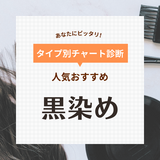 あなたにピッタリ!
タイプ別チャート診断
人気おすすめ
黒染め